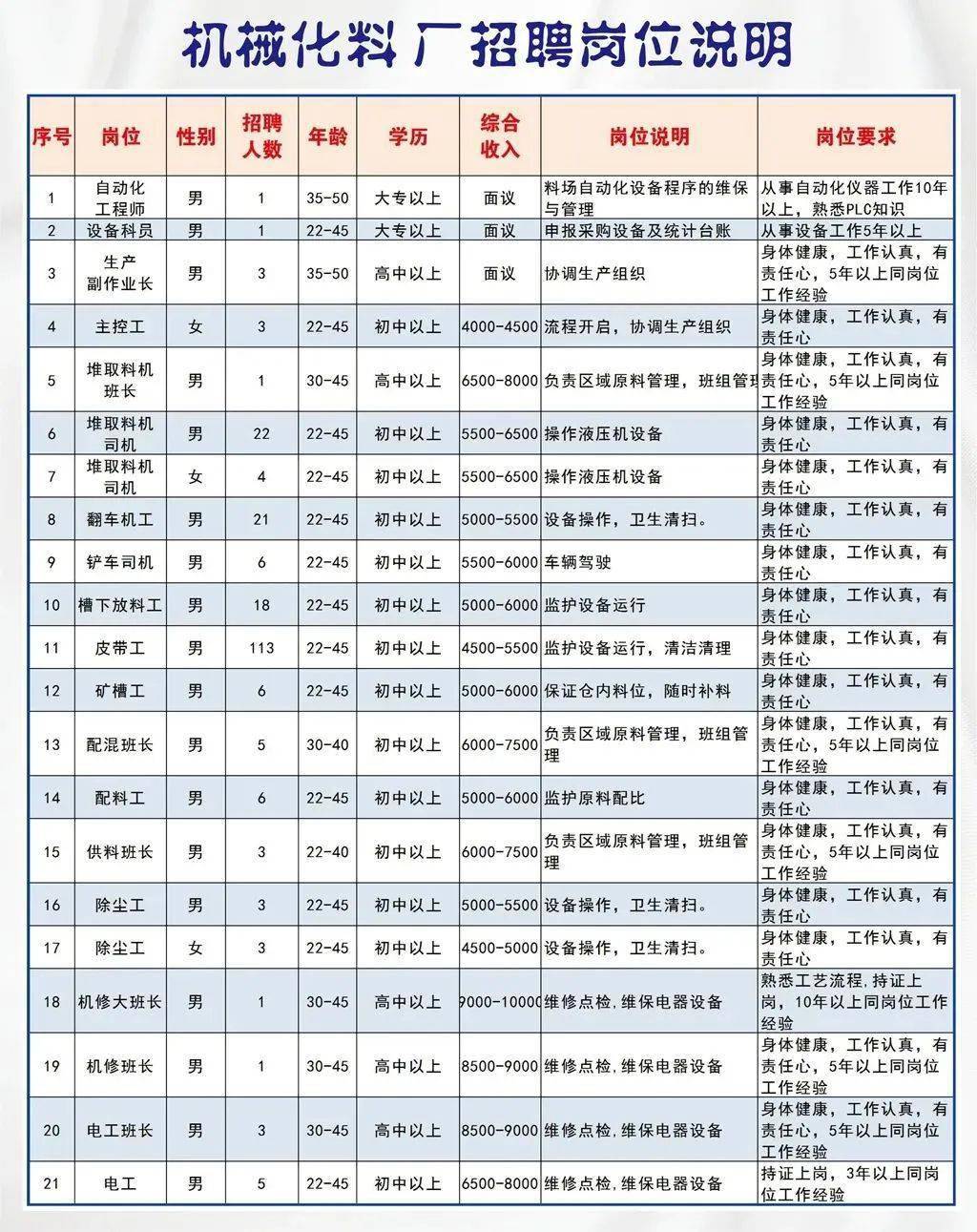 机械化料厂招聘岗位说明

| 序号 | 岗位 | 性别 | 招聘人数 | 年龄 | 学历 | 综合收入 | 岗位说明 | 岗位要求 |
|---|---|---|---|---|---|---|---|---|
| 1 | 自动化工程师 | 男 | 1 | 35-50 | 大专以上 | 面议 | 料场自动化设备程序的维保与管理 | 从事自动化仪器工作10年以上，熟悉PLC知识 |
| 2 | 设备科员 | 男 | 1 | 22-45 | 大专以上 | 面议 | 申报采购设备及统计台账 | 从事设备工作5年以上 |
| 3 | 生产副作业长 | 男 | 3 | 35-50 | 高中以上 | 面议 | 协调生产组织 | 身体健康，工作认真，有责任心，5年以上同岗位工作经验 |
| 4 | 主控工 | 女 | 3 | 22-45 | 初中以上 | 4000-4500 | 流程开启，协调生产组织 | 身体健康，工作认真，有责任心 |
| 5 | 堆取料机班长 | 男 | 1 | 30-45 | 高中以上 | 6500-8000 | 负责区域原料管理，班组管理 | 身体健康，工作认真，有责任心，5年以上同岗位工作经验 |
| 6 | 堆取料机司机 | 男 | 22 | 22-45 | 初中以上 | 5500-6500 | 操作液压机设备 | 身体健康，工作认真，有责任心 |
| 7 | 堆取料机司机 | 女 | 4 | 22-45 | 初中以上 | 5500-6500 | 操作液压机设备 | 身体健康，工作认真，有责任心 |
| 8 | 翻车机工 | 男 | 21 | 22-45 | 初中以上 | 5000-5500 | 设备操作，卫生清扫。 | 身体健康，工作认真，有责任心 |
| 9 | 铲车司机 | 男 | 6 | 22-45 | 初中以上 | 5500-6000 | 车辆驾驶 | 身体健康，工作认真，有责任心 |
| 10 | 槽下放料工 | 男 | 18 | 22-45 | 初中以上 | 5000-6000 | 监护设备运行 | 身体健康，工作认真，有责任心 |
| 11 | 皮带工 | 男 | 113 | 22-45 | 初中以上 | 4500-5500 | 监护设备运行，清洁清理 | 身体健康，工作认真，有责任心 |
| 12 | 矿槽工 | 男 | 6 | 22-45 | 初中以上 | 5000-6000 | 保证仓内料位，随时补料 | 身体健康，工作认真，有责任心 |
| 13 | 配混班长 | 男 | 5 | 30-40 | 初中以上 | 6000-7500 | 负责区域原料管理，班组管理 | 身体健康，工作认真，有责任心，5年以上同岗位工作经验 |
| 14 | 配料工 | 男 | 6 | 22-45 | 初中以上 | 5000-6000 | 监护原料配比 | 身体健康，工作认真，有责任心 |
| 15 | 供料班长 | 男 | 3 | 22-40 | 初中以上 | 6000-7500 | 负责区域原料管理，班组管理 | 身体健康，工作认真，有责任心，5年以上同岗位工作经验 |
| 16 | 除尘工 | 男 | 3 | 22-45 | 初中以上 | 5000-5500 | 设备操作，卫生清扫。 | 身体健康，工作认真，有责任心 |
| 17 | 除尘工 | 女 | 3 | 22-45 | 初中以上 | 4500-5000 | 设备操作，卫生清扫。 | 身体健康，工作认真，有责任心 |
| 18 | 机修大班长 | 男 | 1 | 30-45 | 高中以上 | 9000-10000 | 维修点检,维保电器设备 | 熟悉工艺流程,持证上岗，10年以上同岗位工作经验 |
| 19 | 机修班长 | 男 | 1 | 30-45 | 高中以上 | 8500-9000 | 维修点检,维保电器设备 | 身体健康，工作认真，有责任心，5年以上同岗位工作经验 |
| 20 | 电工班长 | 男 | 3 | 30-45 | 高中以上 | 8500-9000 | 维修点检,维保电器设备 | 身体健康，工作认真，有责任心，5年以上同岗位工作经验 |
| 21 | 电工 | 男 | 5 | 22-45 | 初中以上 | 6500-8000 | 维修点检,维保电器设备 | 持证上岗，3年以上同岗位工作经验 |